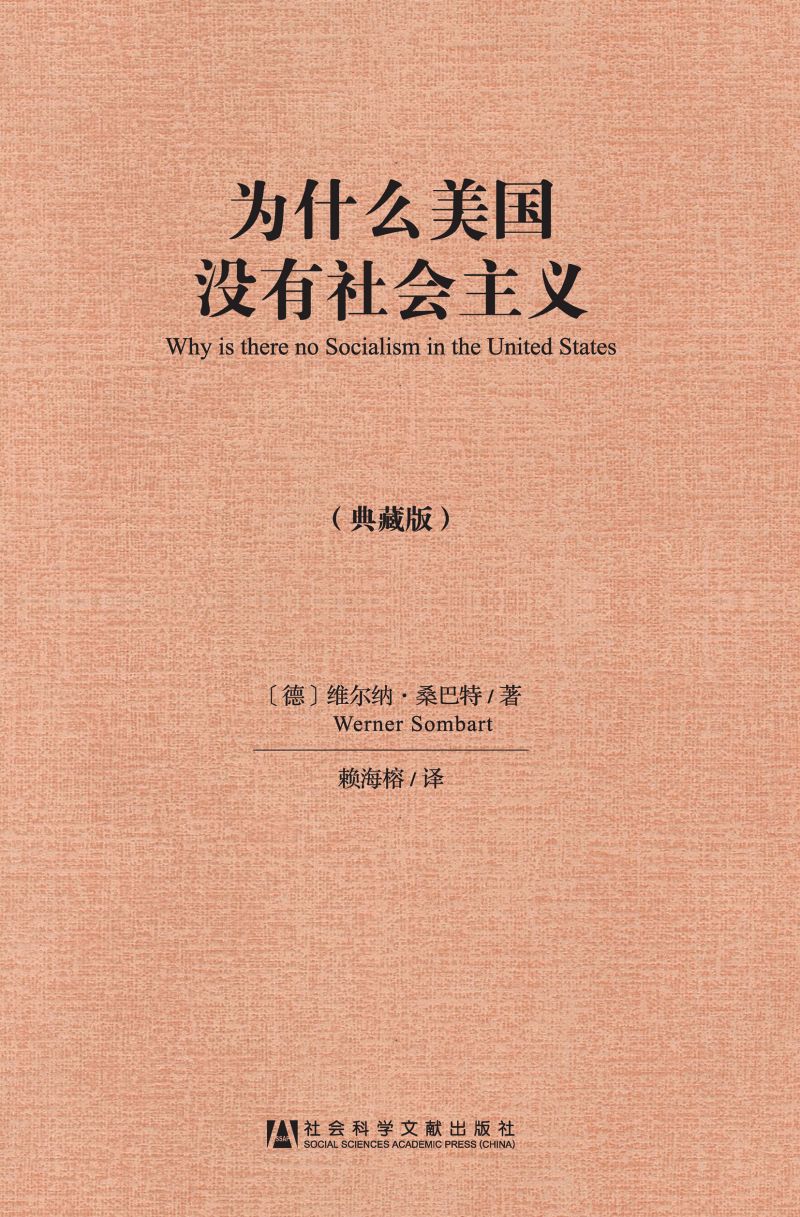 为什么美国
没有社会主义

Why is there no Socialism in the United States

（典藏版）

〔德〕维尔纳·桑巴特 / 著
Werner Sombart

赖海榕 / 译

SSAP 社会科学文献出版社
SOCIAL SCIENCES ACADEMIC PRESS (CHINA)